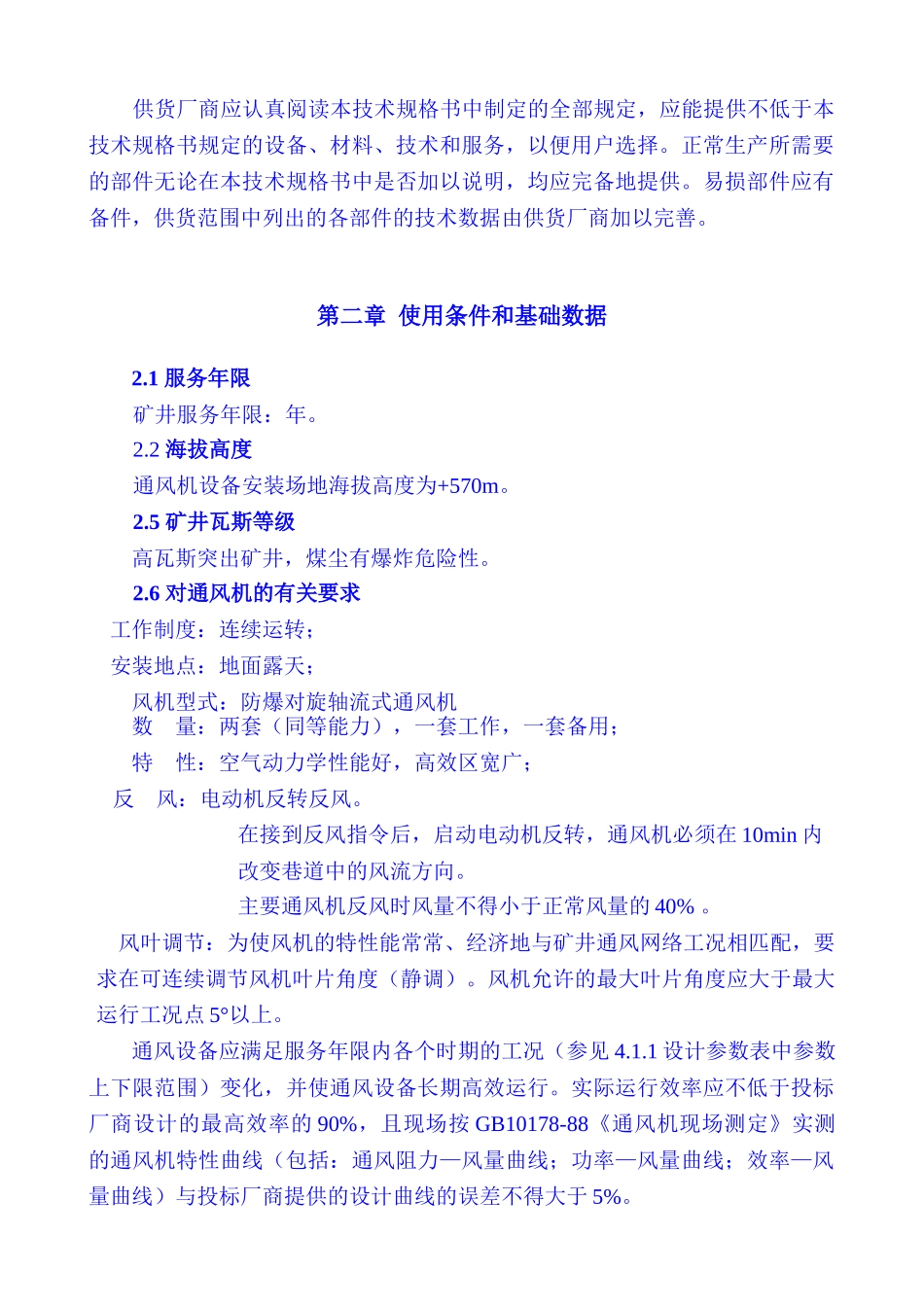 供货厂商应认真阅读本技术规格书中制定的全部规定，应能提供不低于本技术规格书规定的设备、材料、技术和服务，以便用户选择。正常生产所需要的部件无论在本技术规格书中是否加以说明，均应完备地提供。易损部件应有备件，供货范围中列出的各部件的技术数据由供货厂商加以完善。

第二章 使用条件和基础数据

2.1 服务年限

矿井服务年限：年。

2.2 海拔高度

通风机设备安装场地海拔高度为+570m。

2.5 矿井瓦斯等级

高瓦斯突出矿井，煤尘有爆炸危险性。

2.6 对通风机的有关要求

工作制度：连续运转；

安装地点：地面露天；

风机型式：防爆对旋轴流式通风机

数 量：两套（同等能力），一套工作，一套备用；

特 性：空气动力学性能好，高效区宽广；

反 风：电动机反转反风。

在接到反风指令后，启动电动机反转，通风机必须在 10min 内改变巷道中的风流方向。

主要通风机反风时风量不得小于正常风量的 40% 。

风叶调节：为使风机的特性能常常、经济地与矿井通风网络工况相匹配，要求在可连续调节风机叶片角度（静调）。风机允许的最大叶片角度应大于最大运行工况点 5°以上。

通风设备应满足服务年限内各个时期的工况（参见 4.1.1 设计参数表中参数上下限范围）变化，并使通风设备长期高效运行。实际运行效率应不低于投标厂商设计的最高效率的 90%，且现场按 GB10178-88《通风机现场测定》实测的通风机特性曲线（包括：通风阻力—风量曲线；功率—风量曲线；效率—风量曲线）与投标厂商提供的设计曲线的误差不得大于 5%。